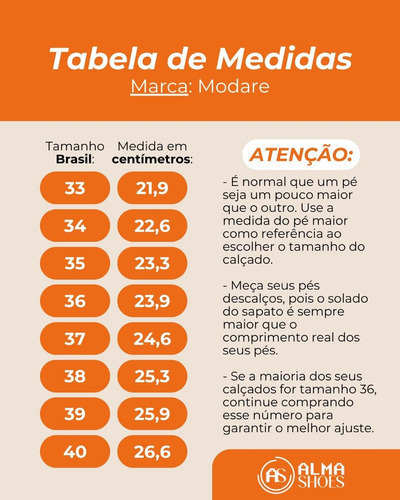 Tabela de Medidas
Marca: Modare

| Tamanho Brasil: | Medida em centímetros: |
|---|---|
| 33 | 21,9 |
| 34 | 22,6 |
| 35 | 23,3 |
| 36 | 23,9 |
| 37 | 24,6 |
| 38 | 25,3 |
| 39 | 25,9 |
| 40 | 26,6 |

ATENÇÃO:

- É normal que um pé seja um pouco maior que o outro. Use a medida do pé maior como referência ao escolher o tamanho do calçado.

- Meça seus pés descalços, pois o solado do sapato é sempre maior que o comprimento real dos seus pés.

- Se a maioria dos seus calçados for tamanho 36, continue comprando esse número para garantir o melhor ajuste.

AS ALMA SHOES